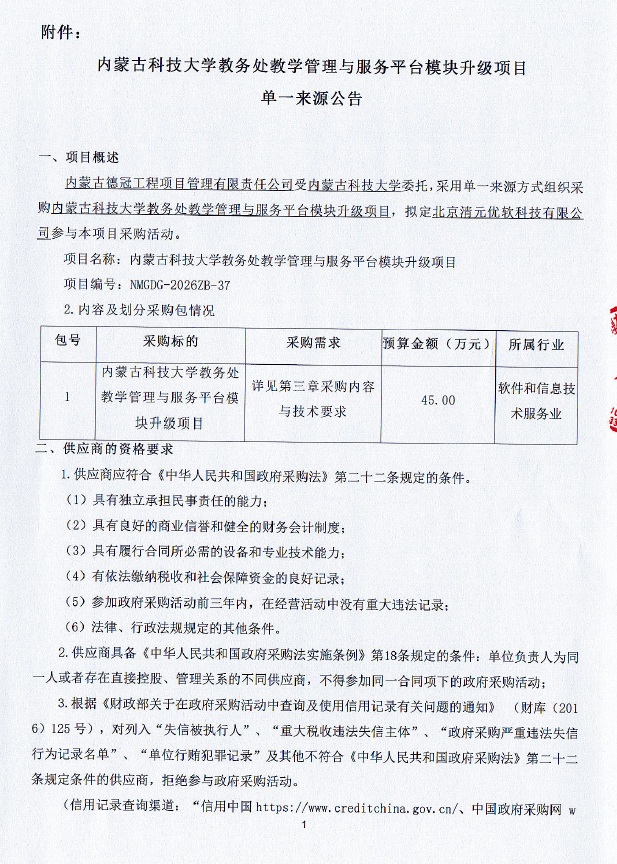 附件：

内蒙古科技大学教务处教学管理与服务平台模块升级项目

单一来源公告

一、项目概述

内蒙古德冠工程项目管理有限责任公司受内蒙古科技大学委托，采用单一来源方式组织采购内蒙古科技大学教务处教学管理与服务平台模块升级项目，拟定北京清元优软科技有限公司参与本项目采购活动。

项目名称：内蒙古科技大学教务处教学管理与服务平台模块升级项目

项目编号：NMGDG-2026ZB-37

2.内容及划分采购包情况

| 包号 | 采购标的 | 采购需求 | 预算金额（万元） | 所属行业 |
|---|---|---|---|---|
| 1 | 内蒙古科技大学教务处教学管理与服务平台模块升级项目 | 详见第三章采购内容与技术要求 | 45.00 | 软件和信息技术服务业 |

二、供应商的资格要求

1.供应商应符合《中华人民共和国政府采购法》第二十二条规定的条件。

（1）具有独立承担民事责任的能力；

（2）具有良好的商业信誉和健全的财务会计制度；

（3）具有履行合同所必需的设备和专业技术能力；

（4）有依法缴纳税收和社会保障资金的良好记录；

（5）参加政府采购活动前三年内，在经营活动中没有重大违法记录；

（6）法律、行政法规规定的其他条件。

2.供应商具备《中华人民共和国政府采购法实施条例》第18条规定的条件：单位负责人为同一人或者存在直接控股、管理关系的不同供应商，不得参加同一合同项下的政府采购活动；

3.根据《财政部关于在政府采购活动中查询及使用信用记录有关问题的通知》（财库（2016）125号），对列入“失信被执行人”、“重大税收违法失信主体”、“政府采购严重违法失信行为记录名单”、“单位行贿犯罪记录”及其他不符合《中华人民共和国政府采购法》第二十二条规定条件的供应商，拒绝参与政府采购活动。

（信用记录查询渠道：“信用中国 https://www.creditchina.gov.cn/、中国政府采购网 w

1